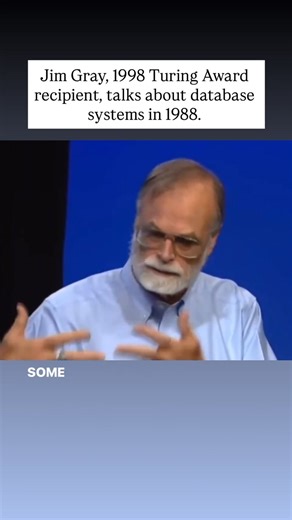 Jim Gray, 1998 Turing Award recipient, talks about database systems in 1988.

SOME